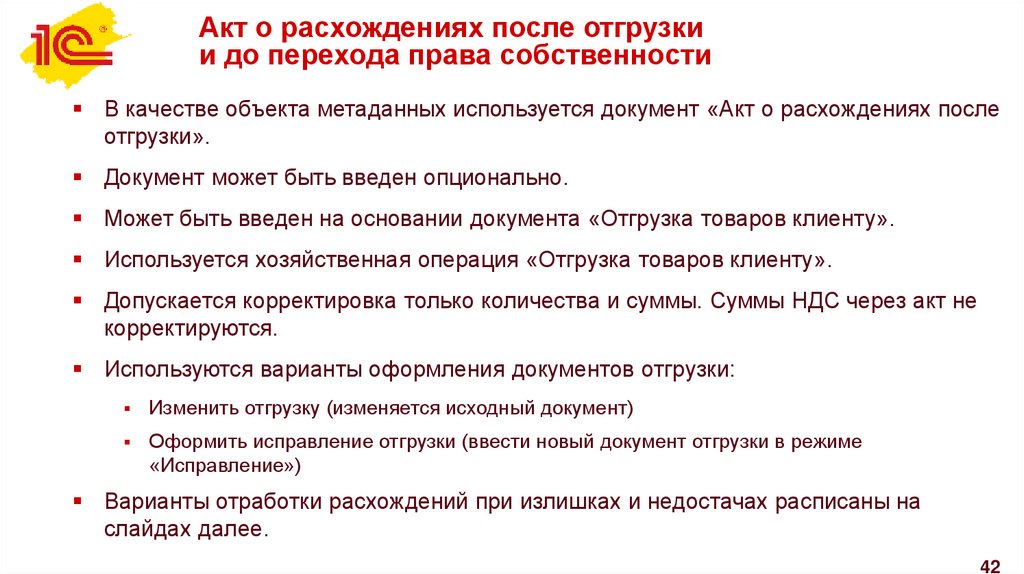 1С

Акт о расхождениях после отгрузки и до перехода права собственности

▪ В качестве объекта метаданных используется документ «Акт о расхождениях после отгрузки».

▪ Документ может быть введен опционально.

▪ Может быть введен на основании документа «Отгрузка товаров клиенту».

▪ Используется хозяйственная операция «Отгрузка товаров клиенту».

▪ Допускается корректировка только количества и суммы. Суммы НДС через акт не корректируются.

▪ Используются варианты оформления документов отгрузки:

▪ Изменить отгрузку (изменяется исходный документ)

▪ Оформить исправление отгрузки (ввести новый документ отгрузки в режиме «Исправление»)

▪ Варианты отработки расхождений при излишках и недостачах расписаны на слайдах далее.

42